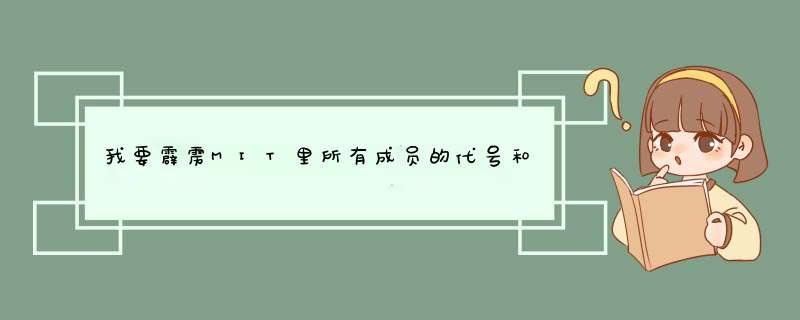 我要霹雳MIT里所有成员的代号和